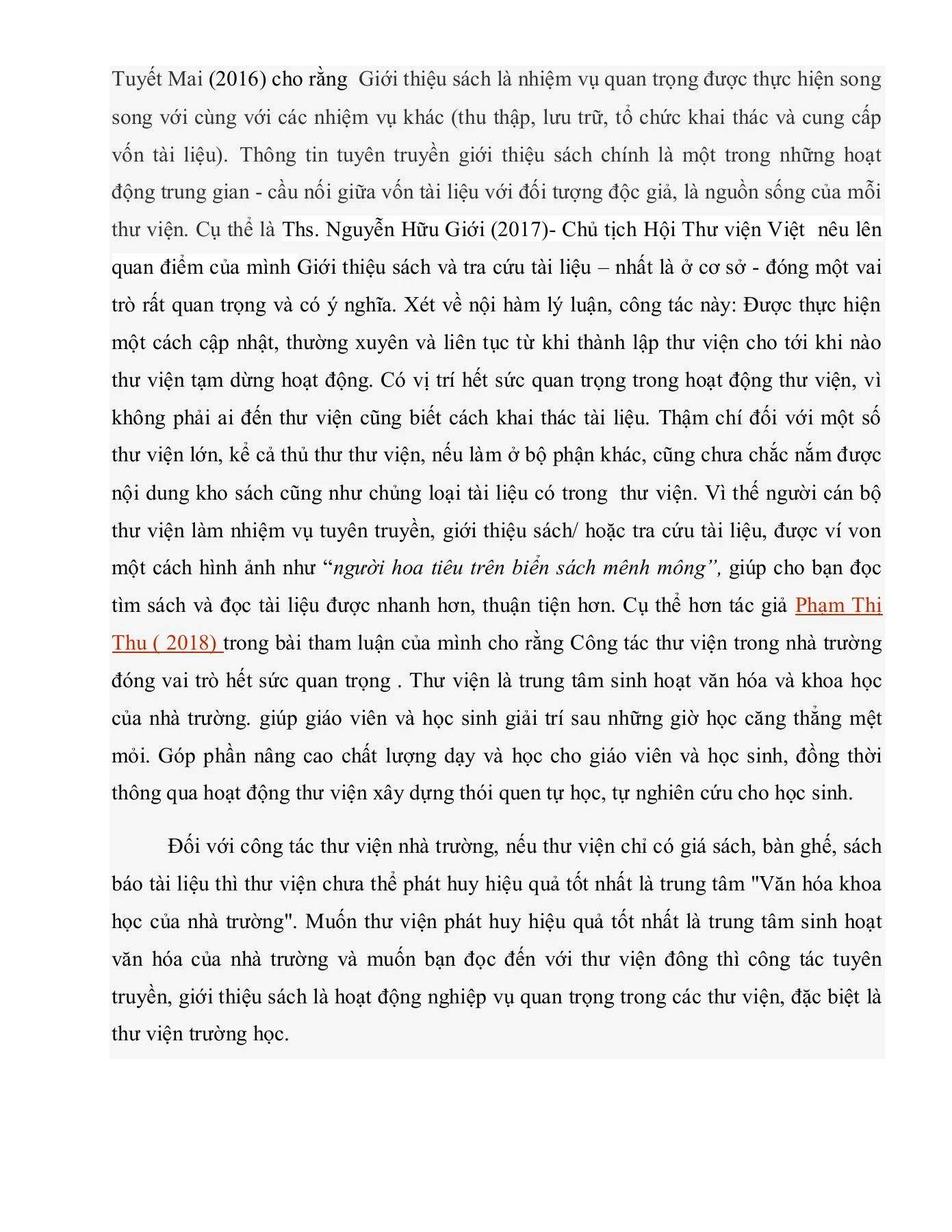 Tuyết Mai (2016) cho rằng  Giới thiệu sách là nhiệm vụ quan trọng được thực hiện song song với cùng với các nhiệm vụ khác (thu thập, lưu trữ, tổ chức khai thác và cung cấp vốn tài liệu). Thông tin tuyên truyền giới thiệu sách chính là một trong những hoạt động trung gian - cầu nối giữa vốn tài liệu với đối tượng độc giả, là nguồn sống của mỗi thư viện. Cụ thể là Ths. Nguyễn Hữu Giới (2017)- Chủ tịch Hội Thư viện Việt  nêu lên quan điểm của mình Giới thiệu sách và tra cứu tài liệu – nhất là ở cơ sở - đóng một vai trò rất quan trọng và có ý nghĩa. Xét về nội hàm lý luận, công tác này: Được thực hiện một cách cập nhật, thường xuyên và liên tục từ khi thành lập thư viện cho tới khi nào thư viện tạm dừng hoạt động. Có vị trí hết sức quan trọng trong hoạt động thư viện, vì không phải ai đến thư viện cũng biết cách khai thác tài liệu. Thậm chí đối với một số thư viện lớn, kể cả thủ thư thư viện, nếu làm ở bộ phận khác, cũng chưa chắc nắm được nội dung kho sách cũng như chủng loại tài liệu có trong  thư viện. Vì thế người cán bộ thư viện làm nhiệm vụ tuyên truyền, giới thiệu sách/ hoặc tra cứu tài liệu, được ví von một cách hình ảnh như “người hoa tiêu trên biển sách mênh mông”, giúp cho bạn đọc tìm sách và đọc tài liệu được nhanh hơn, thuận tiện hơn. Cụ thể hơn tác giả Phạm Thị Thu ( 2018) trong bài tham luận của mình cho rằng Công tác thư viện trong nhà trường đóng vai trò hết sức quan trọng . Thư viện là trung tâm sinh hoạt văn hóa và khoa học của nhà trường. giúp giáo viên và học sinh giải trí sau những giờ học căng thẳng mệt mỏi. Góp phần nâng cao chất lượng dạy và học cho giáo viên và học sinh, đồng thời thông qua hoạt động thư viện xây dựng thói quen tự học, tự nghiên cứu cho học sinh.

Đối với công tác thư viện nhà trường, nếu thư viện chỉ có giá sách, bàn ghế, sách báo tài liệu thì thư viện chưa thể phát huy hiệu quả tốt nhất là trung tâm "Văn hóa khoa học của nhà trường". Muốn thư viện phát huy hiệu quả tốt nhất là trung tâm sinh hoạt văn hóa của nhà trường và muốn bạn đọc đến với thư viện đông thì công tác tuyên truyền, giới thiệu sách là hoạt động nghiệp vụ quan trọng trong các thư viện, đặc biệt là thư viện trường học.